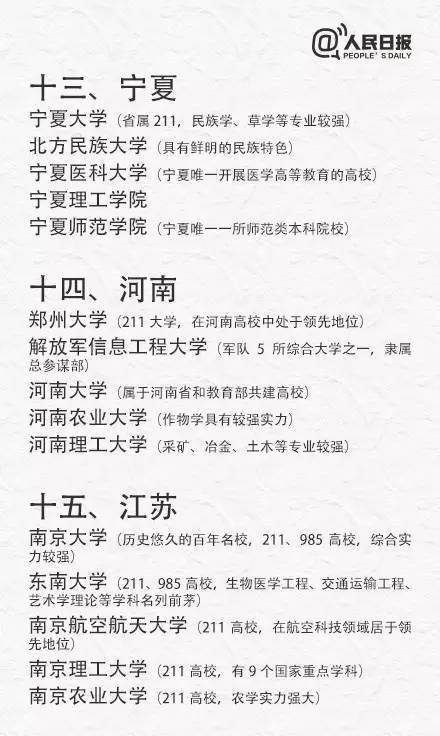 @人民日报 PEOPLE'S DAILY

十三、宁夏
宁夏大学（省属 211，民族学、草学等专业较强）
北方民族大学（具有鲜明的民族特色）
宁夏医科大学（宁夏唯一开展医学高等教育的高校）
宁夏理工学院
宁夏师范学院（宁夏唯一一所师范类本科院校）

十四、河南
郑州大学（211 大学，在河南高校中处于领先地位）
解放军信息工程大学（军队 5 所综合大学之一，隶属总参谋部）
河南大学（属于河南省和教育部共建高校）
河南农业大学（作物学具有较强实力）
河南理工大学（采矿、冶金、土木等专业较强）

十五、江苏
南京大学（历史悠久的百年名校，211、985 高校，综合实力较强）
东南大学（211、985 高校，生物医学工程、交通运输工程、艺术学理论等学科名列前茅）
南京航空航天大学（211 高校，在航空科技领域居于领先地位）
南京理工大学（211 高校，有 9 个国家重点学科）
南京农业大学（211 高校，农学实力强大）